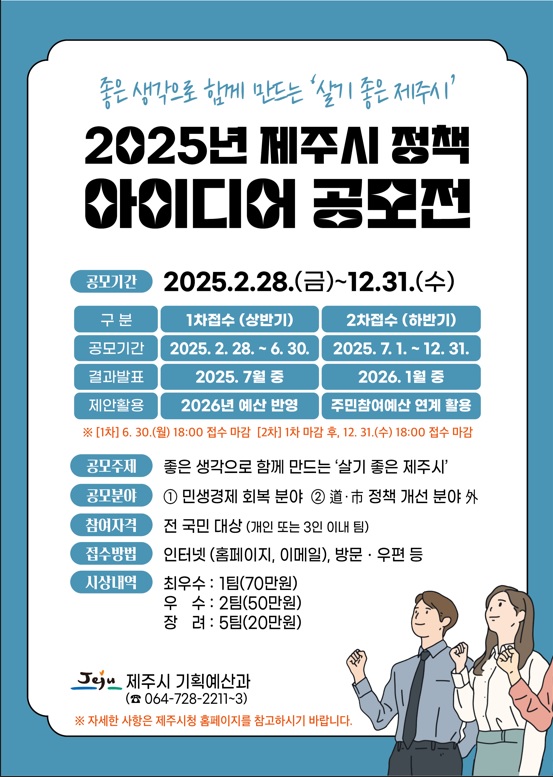 좋은 생각으로 함께 만드는 '살기 좋은 제주시'

2025년 제주시 정책
아이디어 공모전

공모기간 2025.2.28.(금)~12.31.(수)

| 구 분 | 1차접수 (상반기) | 2차접수 (하반기) |
|---|---|---|
| 공모기간 | 2025. 2. 28. ~ 6. 30. | 2025. 7. 1. ~ 12. 31. |
| 결과발표 | 2025. 7월 중 | 2026. 1월 중 |
| 제안활용 | 2026년 예산 반영 | 주민참여예산 연계 활용 |

※ [1차] 6. 30.(월) 18:00 접수 마감 [2차] 1차 마감 후, 12. 31.(수) 18:00 접수 마감

공모주제 좋은 생각으로 함께 만드는 '살기 좋은 제주시'
공모분야 ① 민생경제 회복 분야 ② 道·市 정책 개선 분야 外
참여자격 전 국민 대상 (개인 또는 3인 이내 팀)
접수방법 인터넷 (홈페이지, 이메일), 방문 · 우편 등
시상내역 최우수 : 1팀(70만원)
우 수 : 2팀(50만원)
장 려 : 5팀(20만원)

Jeju 제주시 기획예산과
(☎ 064-728-2211~3)

※ 자세한 사항은 제주시청 홈페이지를 참고하시기 바랍니다.